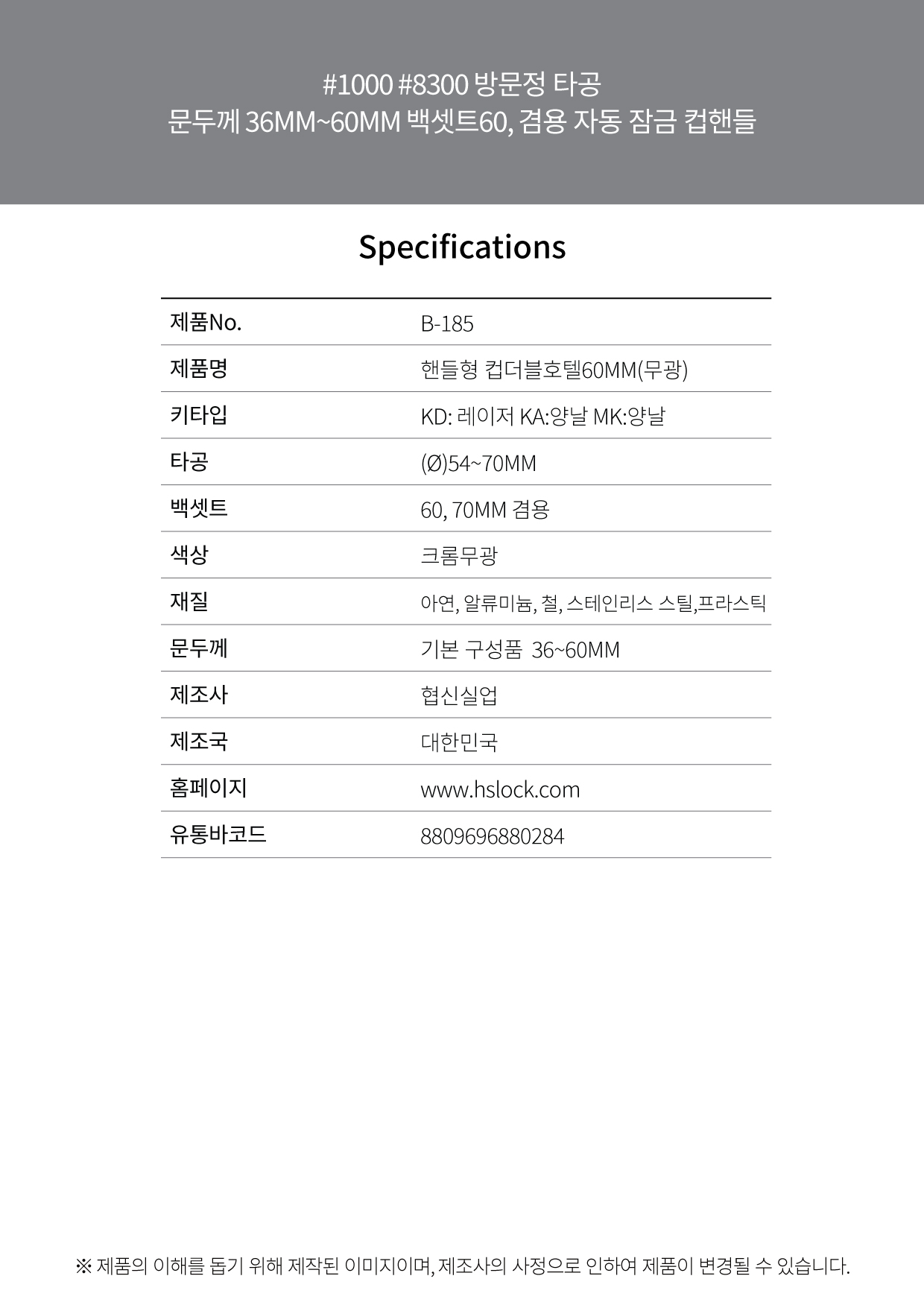 #1000 #8300 방문정 타공
문두께 36MM~60MM 백셋트60, 겸용 자동 잠금 컵핸들

Specifications

| 제품No. | B-185 |
|---|---|
| 제품명 | 핸들형 컵더블호텔60MM(무광) |
| 키타입 | KD: 레이저 KA:양날 MK:양날 |
| 타공 | (Ø)54~70MM |
| 백셋트 | 60, 70MM 겸용 |
| 색상 | 크롬무광 |
| 재질 | 아연, 알류미늄, 철, 스테인리스 스틸,프라스틱 |
| 문두께 | 기본 구성품 36~60MM |
| 제조사 | 협신실업 |
| 제조국 | 대한민국 |
| 홈페이지 | www.hslock.com |
| 유통바코드 | 8809696880284 |

※ 제품의 이해를 돕기 위해 제작된 이미지이며, 제조사의 사정으로 인하여 제품이 변경될 수 있습니다.